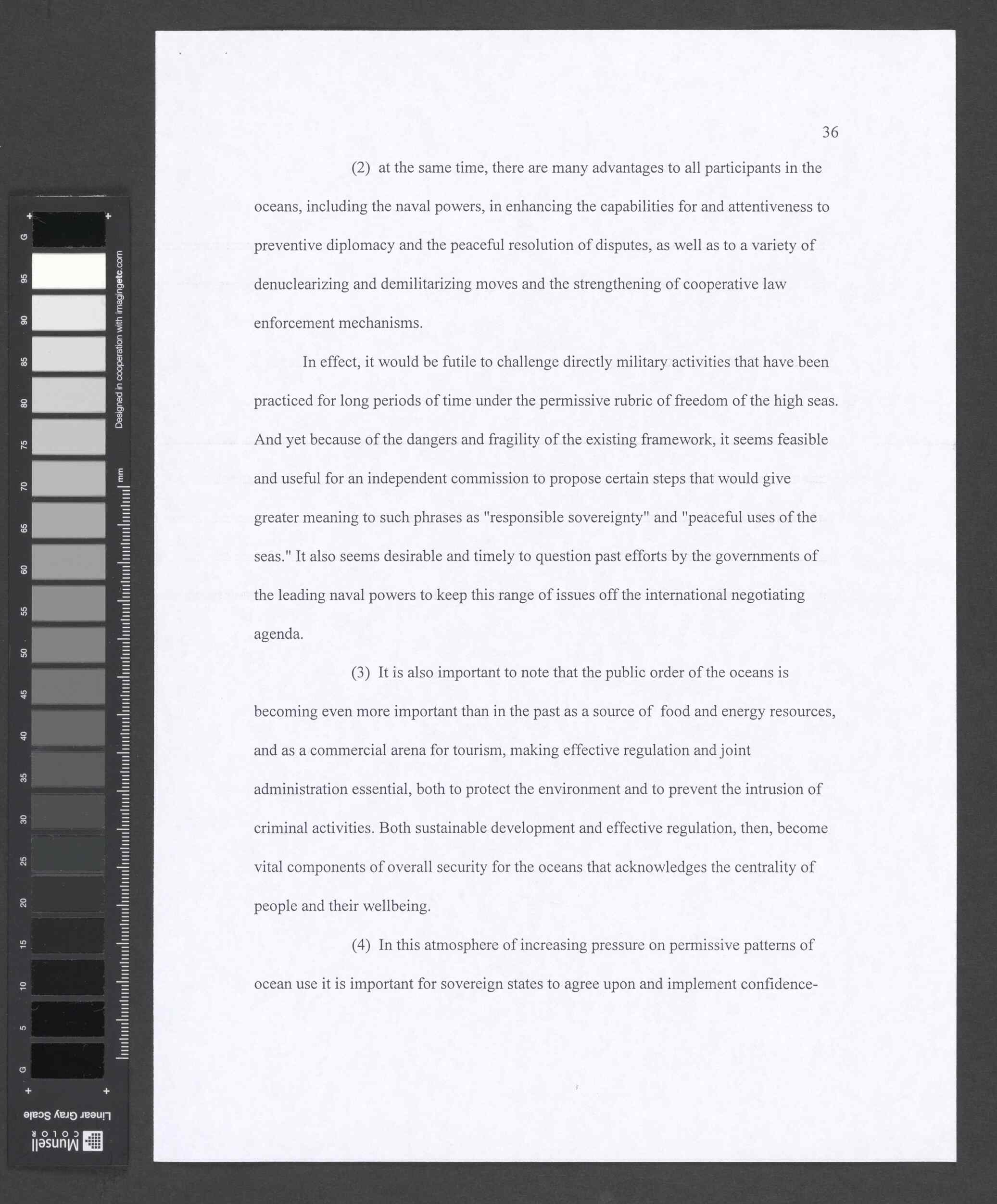 36

(2) at the same time, there are many advantages to all participants in the oceans, including the naval powers, in enhancing the capabilities for and attentiveness to preventive diplomacy and the peaceful resolution of disputes, as well as to a variety of denuclearizing and demilitarizing moves and the strengthening of cooperative law enforcement mechanisms.

In effect, it would be futile to challenge directly military activities that have been practiced for long periods of time under the permissive rubric of freedom of the high seas. And yet because of the dangers and fragility of the existing framework, it seems feasible and useful for an independent commission to propose certain steps that would give greater meaning to such phrases as "responsible sovereignty" and "peaceful uses of the seas." It also seems desirable and timely to question past efforts by the governments of the leading naval powers to keep this range of issues off the international negotiating agenda.

(3) It is also important to note that the public order of the oceans is becoming even more important than in the past as a source of food and energy resources, and as a commercial arena for tourism, making effective regulation and joint administration essential, both to protect the environment and to prevent the intrusion of criminal activities. Both sustainable development and effective regulation, then, become vital components of overall security for the oceans that acknowledges the centrality of people and their wellbeing.

(4) In this atmosphere of increasing pressure on permissive patterns of ocean use it is important for sovereign states to agree upon and implement confidence-

G 95 90 85 80 75 70 65 60 55 50 45 40 35 30 25 20 15 10 5 G
Designed in cooperation with imagingetc.com
mm
Linear Gray Scale
Munsell COLOR